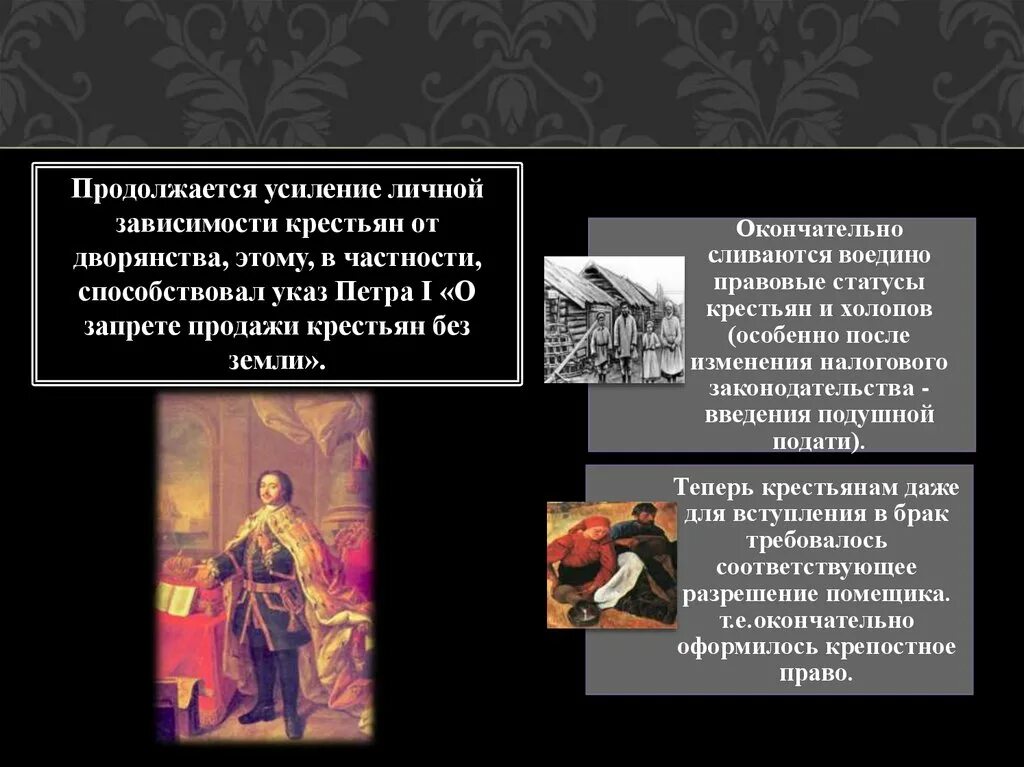 Продолжается усиление личной зависимости крестьян от дворянства, этому, в частности, способствовал указ Петра I «О запрете продажи крестьян без земли».

Окончательно сливаются воедино правовые статусы крестьян и холопов (особенно после изменения налогового законодательства - введения подушной подати).

Теперь крестьянам даже для вступления в брак требовалось соответствующее разрешение помещика. т.е.окончательно оформилось крепостное право.